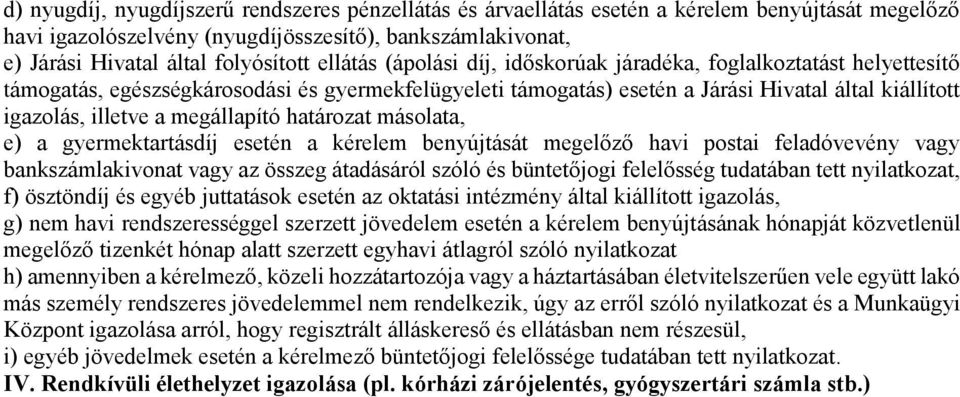 d) nyugdíj, nyugdíjszerű rendszeres pénzellátás és árvaellátás esetén a kérelem benyújtását megelőző havi igazolószelvény (nyugdíjösszesítő), bankszámlakivonat,
e) Járási Hivatal által folyósított ellátás (ápolási díj, időskorúak járadéka, foglalkoztatást helyettesítő támogatás, egészségkárosodási és gyermekfelügyeleti támogatás) esetén a Járási Hivatal által kiállított igazolás, illetve a megállapító határozat másolata,
e) a gyermektartásdíj esetén a kérelem benyújtását megelőző havi postai feladóvevény vagy bankszámlakivonat vagy az összeg átadásáról szóló és büntetőjogi felelősség tudatában tett nyilatkozat,
f) ösztöndíj és egyéb juttatások esetén az oktatási intézmény által kiállított igazolás,
g) nem havi rendszerességgel szerzett jövedelem esetén a kérelem benyújtásának hónapját közvetlenül megelőző tizenkét hónap alatt szerzett egyhavi átlagról szóló nyilatkozat
h) amennyiben a kérelmező, közeli hozzátartozója vagy a háztartásában életvitelszerűen vele együtt lakó más személy rendszeres jövedelemmel nem rendelkezik, úgy az erről szóló nyilatkozat és a Munkaügyi Központ igazolása arról, hogy regisztrált álláskereső és ellátásban nem részesül,
i) egyéb jövedelmek esetén a kérelmező büntetőjogi felelőssége tudatában tett nyilatkozat.
IV. Rendkívüli élethelyzet igazolása (pl. kórházi zárójelentés, gyógyszertári számla stb.)